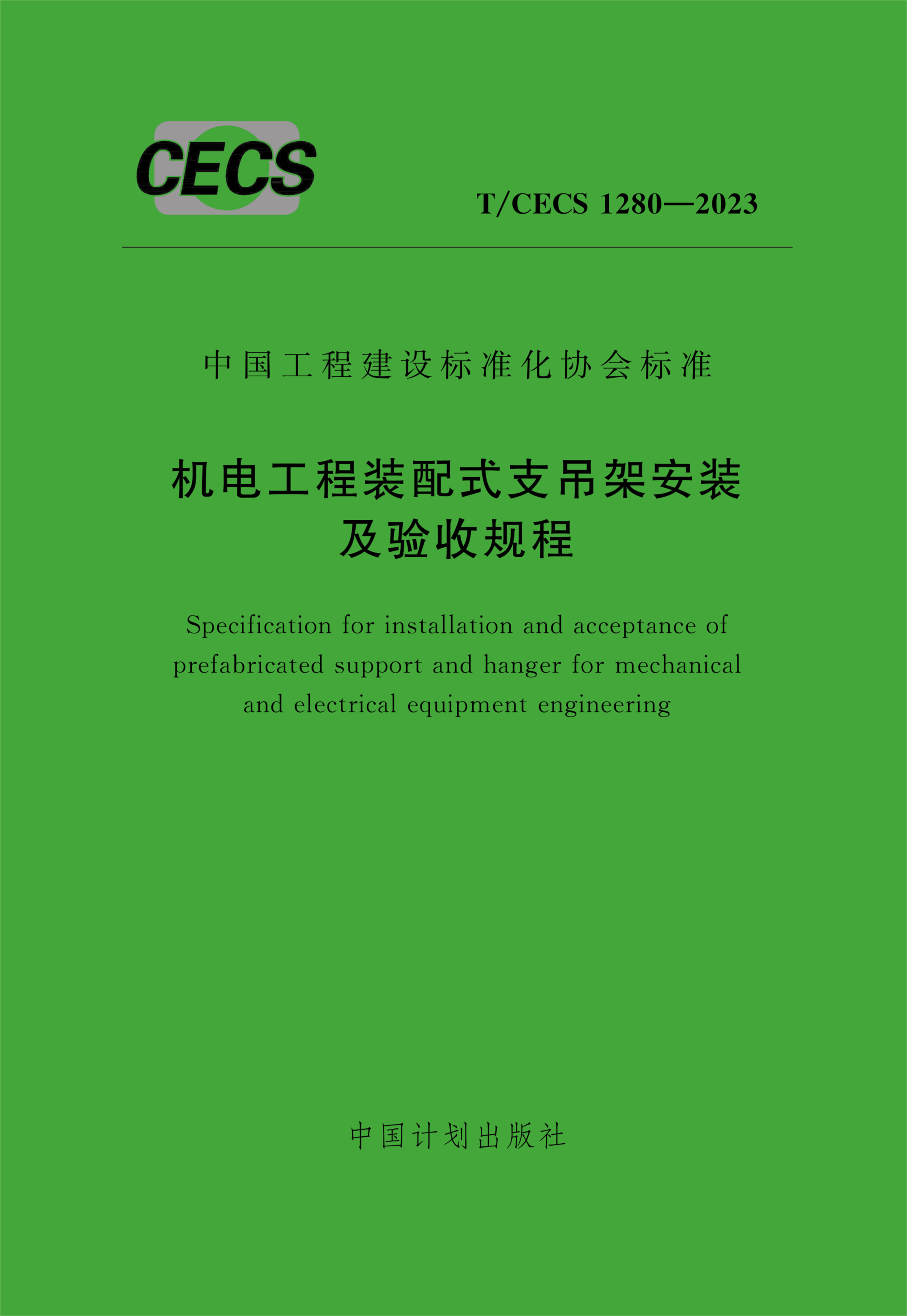 CECS

T/CECS 1280—2023

中国工程建设标准化协会标准

机电工程装配式支吊架安装及验收规程

Specification for installation and acceptance of prefabricated support and hanger for mechanical and electrical equipment engineering

中国计划出版社